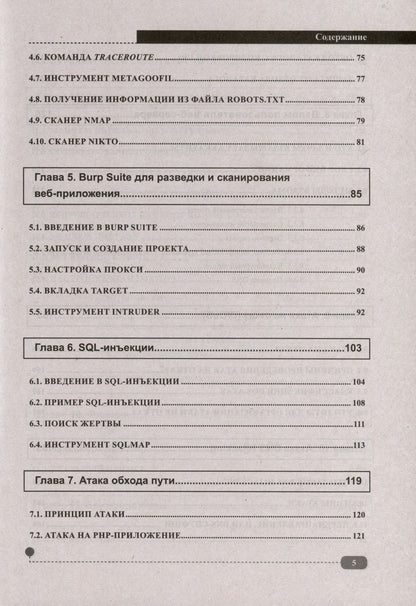 Содержание

4.6. КОМАНДА TRACEROUTE 75

4.7. ИНСТРУМЕНТ METAGOOFIL 77

4.8. ПОЛУЧЕНИЕ ИНФОРМАЦИИ ИЗ ФАЙЛА ROBOTS.TXT 78

4.9. СКАНЕР NMAP 79

4.10. СКАНЕР NIKTO 81

Глава 5. Burp Suite для разведки и сканирования веб-приложения 85

5.1. ВВЕДЕНИЕ В BURP SUITE 86

5.2. ЗАПУСК И СОЗДАНИЕ ПРОЕКТА 88

5.3. НАСТРОЙКА ПРОКСИ 90

5.4. ВКЛАДКА TARGET 92

5.5. ИНСТРУМЕНТ INTRUDER 92

Глава 6. SQL-инъекции 103

6.1. ВВЕДЕНИЕ В SQL-ИНЪЕКЦИИ 104

6.2. ПРИМЕР SQL-ИНЪЕКЦИИ 108

6.3. ПОИСК ЖЕРТВЫ 111

6.4. ИНСТРУМЕНТ SQLMAP 113

Глава 7. Атака обхода пути 119

7.1. ПРИНЦИП АТАКИ 120

7.2. АТАКА НА PHP-ПРИЛОЖЕНИЕ 121

5